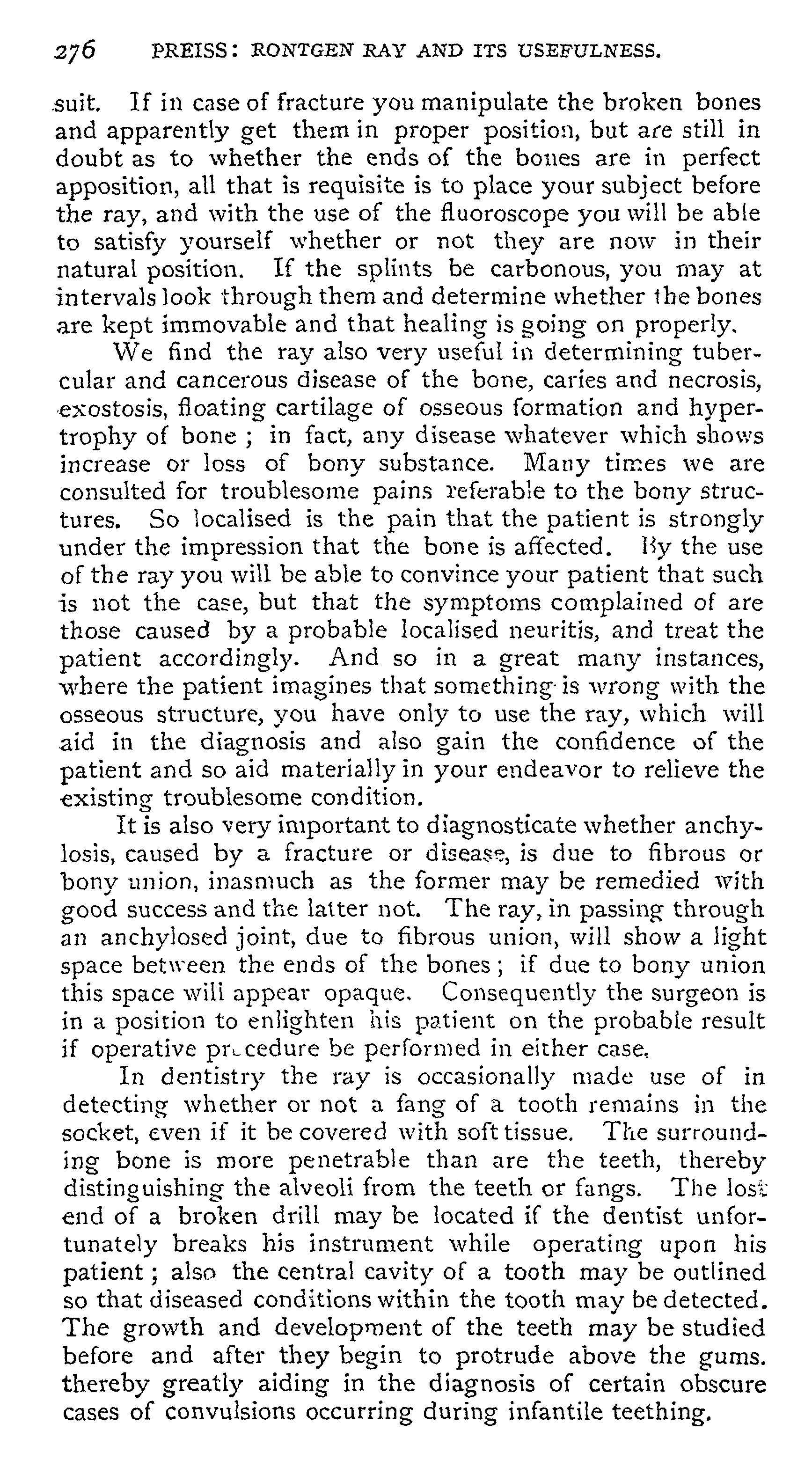 276 PREISS: RONTGEN RAY AND ITS USEFULNESS.

suit. If in case of fracture you manipulate the broken bones and apparently get them in proper position, but are still in doubt as to whether the ends of the bones are in perfect apposition, all that is requisite is to place your subject before the ray, and with the use of the fluoroscope you will be able to satisfy yourself whether or not they are now in their natural position. If the splints be carbonous, you may at intervals look through them and determine whether the bones are kept immovable and that healing is going on properly.

We find the ray also very useful in determining tubercular and cancerous disease of the bone, caries and necrosis, exostosis, floating cartilage of osseous formation and hypertrophy of bone; in fact, any disease whatever which shows increase or loss of bony substance. Many times we are consulted for troublesome pains referable to the bony structures. So localised is the pain that the patient is strongly under the impression that the bone is affected. By the use of the ray you will be able to convince your patient that such is not the case, but that the symptoms complained of are those caused by a probable localised neuritis, and treat the patient accordingly. And so in a great many instances, where the patient imagines that something is wrong with the osseous structure, you have only to use the ray, which will aid in the diagnosis and also gain the confidence of the patient and so aid materially in your endeavor to relieve the existing troublesome condition.

It is also very important to diagnosticate whether anchylosis, caused by a fracture or disease, is due to fibrous or bony union, inasmuch as the former may be remedied with good success and the latter not. The ray, in passing through an anchylosed joint, due to fibrous union, will show a light space between the ends of the bones; if due to bony union this space will appear opaque. Consequently the surgeon is in a position to enlighten his patient on the probable result if operative procedure be performed in either case.

In dentistry the ray is occasionally made use of in detecting whether or not a fang of a tooth remains in the socket, even if it be covered with soft tissue. The surrounding bone is more penetrable than are the teeth, thereby distinguishing the alveoli from the teeth or fangs. The lost end of a broken drill may be located if the dentist unfortunately breaks his instrument while operating upon his patient; also the central cavity of a tooth may be outlined so that diseased conditions within the tooth may be detected. The growth and development of the teeth may be studied before and after they begin to protrude above the gums. thereby greatly aiding in the diagnosis of certain obscure cases of convulsions occurring during infantile teething.